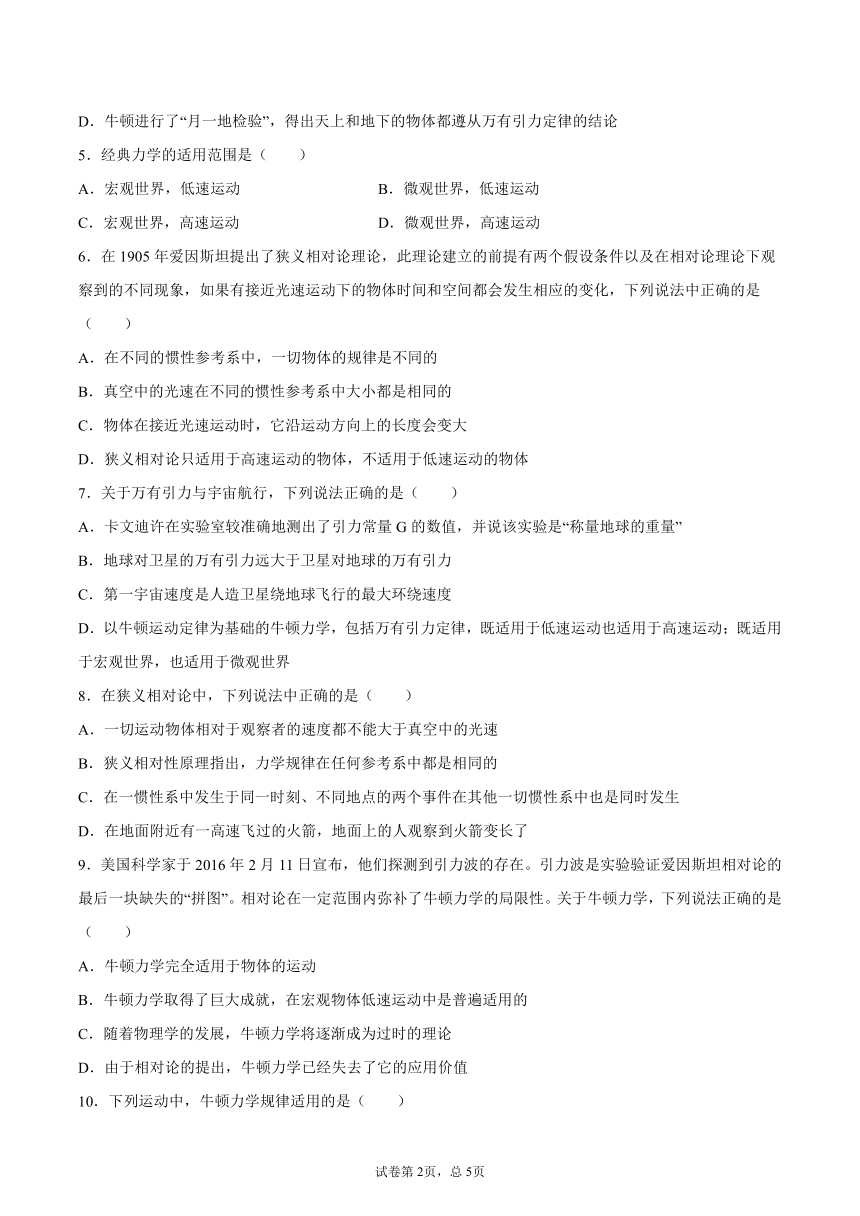 D．牛顿进行了“月一地检验”，得出天上和地下的物体都遵从万有引力定律的结论

5．经典力学的适用范围是（　　）

A．宏观世界，低速运动　　B．微观世界，低速运动

C．宏观世界，高速运动　　D．微观世界，高速运动

6．在 1905 年爱因斯坦提出了狭义相对论理论，此理论建立的前提有两个假设条件以及在相对论理论下观察到的不同现象，如果有接近光速运动下的物体时间和空间都会发生相应的变化，下列说法中正确的是（　　）

A．在不同的惯性参考系中，一切物体的规律是不同的

B．真空中的光速在不同的惯性参考系中大小都是相同的

C．物体在接近光速运动时，它沿运动方向上的长度会变大

D．狭义相对论只适用于高速运动的物体，不适用于低速运动的物体

7．关于万有引力与宇宙航行，下列说法正确的是（　　）

A．卡文迪许在实验室较准确地测出了引力常量 G 的数值，并说该实验是“称量地球的重量”

B．地球对卫星的万有引力远大于卫星对地球的万有引力

C．第一宇宙速度是人造卫星绕地球飞行的最大环绕速度

D．以牛顿运动定律为基础的牛顿力学，包括万有引力定律，既适用于低速运动也适用于高速运动；既适用于宏观世界，也适用于微观世界

8．在狭义相对论中，下列说法中正确的是（　　）

A．一切运动物体相对于观察者的速度都不能大于真空中的光速

B．狭义相对性原理指出，力学规律在任何参考系中都是相同的

C．在一惯性系中发生于同一时刻、不同地点的两个事件在其他一切惯性系中也是同时发生

D．在地面附近有一高速飞过的火箭，地面上的人观察到火箭变长了

9．美国科学家于 2016 年 2 月 11 日宣布，他们探测到引力波的存在。引力波是实验验证爱因斯坦相对论的最后一块缺失的“拼图”。相对论在一定范围内弥补了牛顿力学的局限性。关于牛顿力学，下列说法正确的是（　　）

A．牛顿力学完全适用于物体的运动

B．牛顿力学取得了巨大成就，在宏观物体低速运动中是普遍适用的

C．随着物理学的发展，牛顿力学将逐渐成为过时的理论

D．由于相对论的提出，牛顿力学已经失去了它的应用价值

10．下列运动中，牛顿力学规律适用的是（　　）

试卷第 2页，总 5页